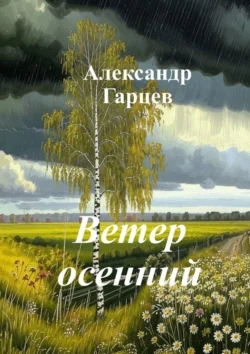 Александр Гарцев

Ветер осенний